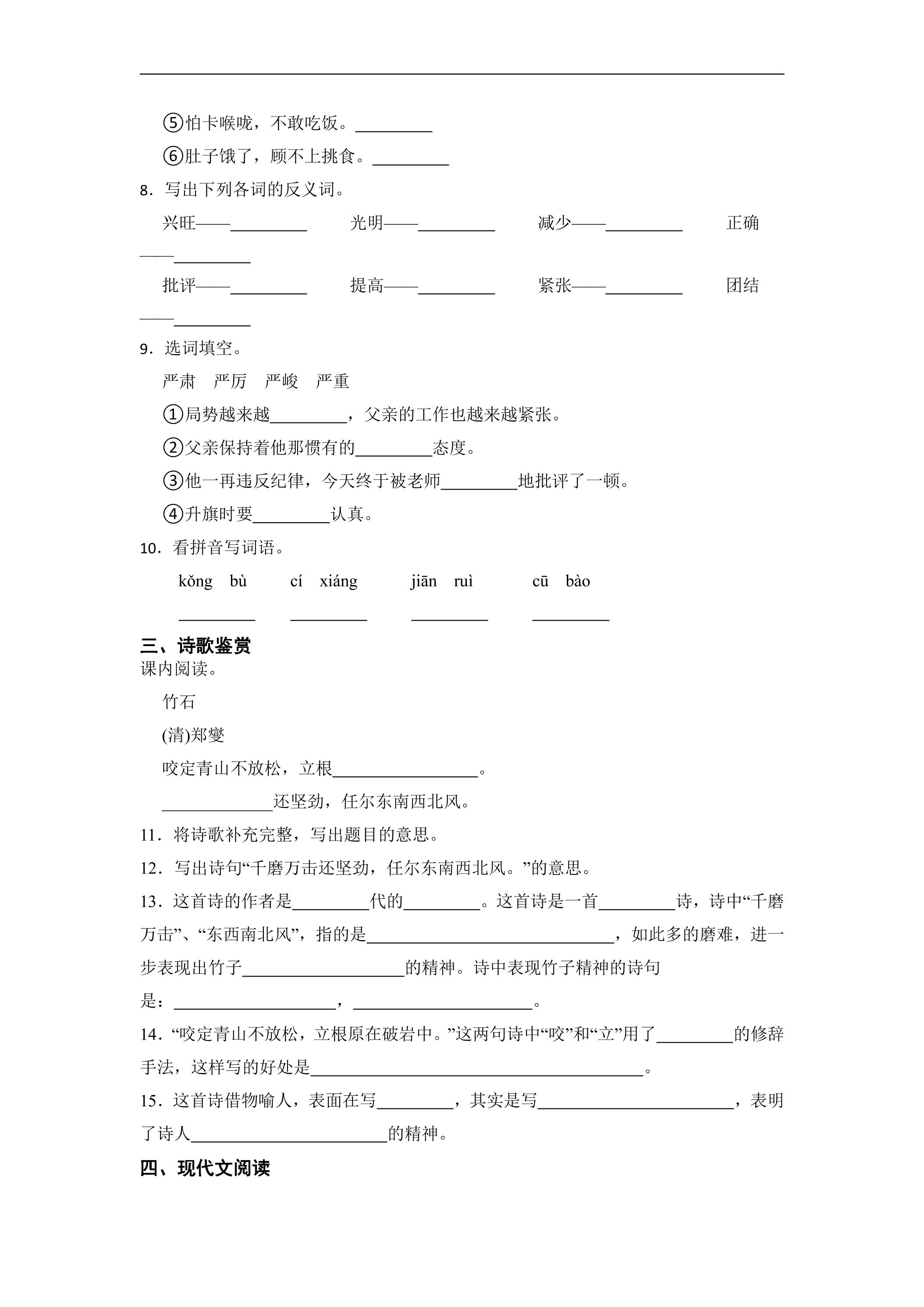 ⑤怕卡喉咙，不敢吃饭。____

⑥肚子饿了，顾不上挑食。____

8．写出下列各词的反义词。

兴旺——____ 光明——____ 减少——____ 正确——____

批评——____ 提高——____ 紧张——____ 团结——____

9．选词填空。

严肃 严厉 严峻 严重

①局势越来越____，父亲的工作也越来越紧张。

②父亲保持着他那惯有的____态度。

③他一再违反纪律，今天终于被老师____地批评了一顿。

④升旗时要____认真。

10．看拼音写词语。

kǒng bù cí xiáng jiān ruì cū bào

____ ____ ____ ____

三、诗歌鉴赏

课内阅读。

竹石

(清)郑燮

咬定青山不放松，立根____。

____还坚劲，任尔东南西北风。

11．将诗歌补充完整，写出题目的意思。

12．写出诗句“千磨万击还坚劲，任尔东南西北风。”的意思。

13．这首诗的作者是____代的____。这首诗是一首____诗，诗中“千磨万击”、“东西南北风”，指的是____，如此多的磨难，进一步表现出竹子____的精神。诗中表现竹子精神的诗句是：____，____。

14．“咬定青山不放松，立根原在破岩中。”这两句诗中“咬”和“立”用了____的修辞手法，这样写的好处是____。

15．这首诗借物喻人，表面在写____，其实是写____，表明了诗人____的精神。

四、现代文阅读